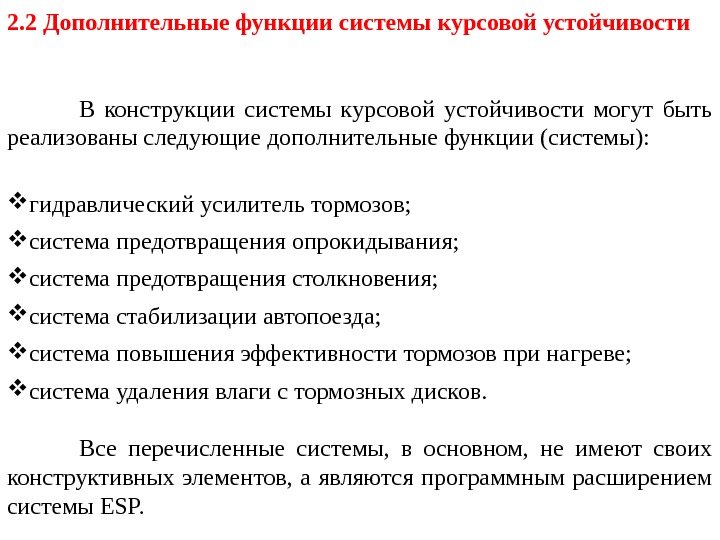 2.2 Дополнительные функции системы курсовой устойчивости

В конструкции системы курсовой устойчивости могут быть реализованы следующие дополнительные функции (системы):

❖гидравлический усилитель тормозов;
❖система предотвращения опрокидывания;
❖система предотвращения столкновения;
❖система стабилизации автопоезда;
❖система повышения эффективности тормозов при нагреве;
❖система удаления влаги с тормозных дисков.

Все перечисленные системы, в основном, не имеют своих конструктивных элементов, а являются программным расширением системы ESP.